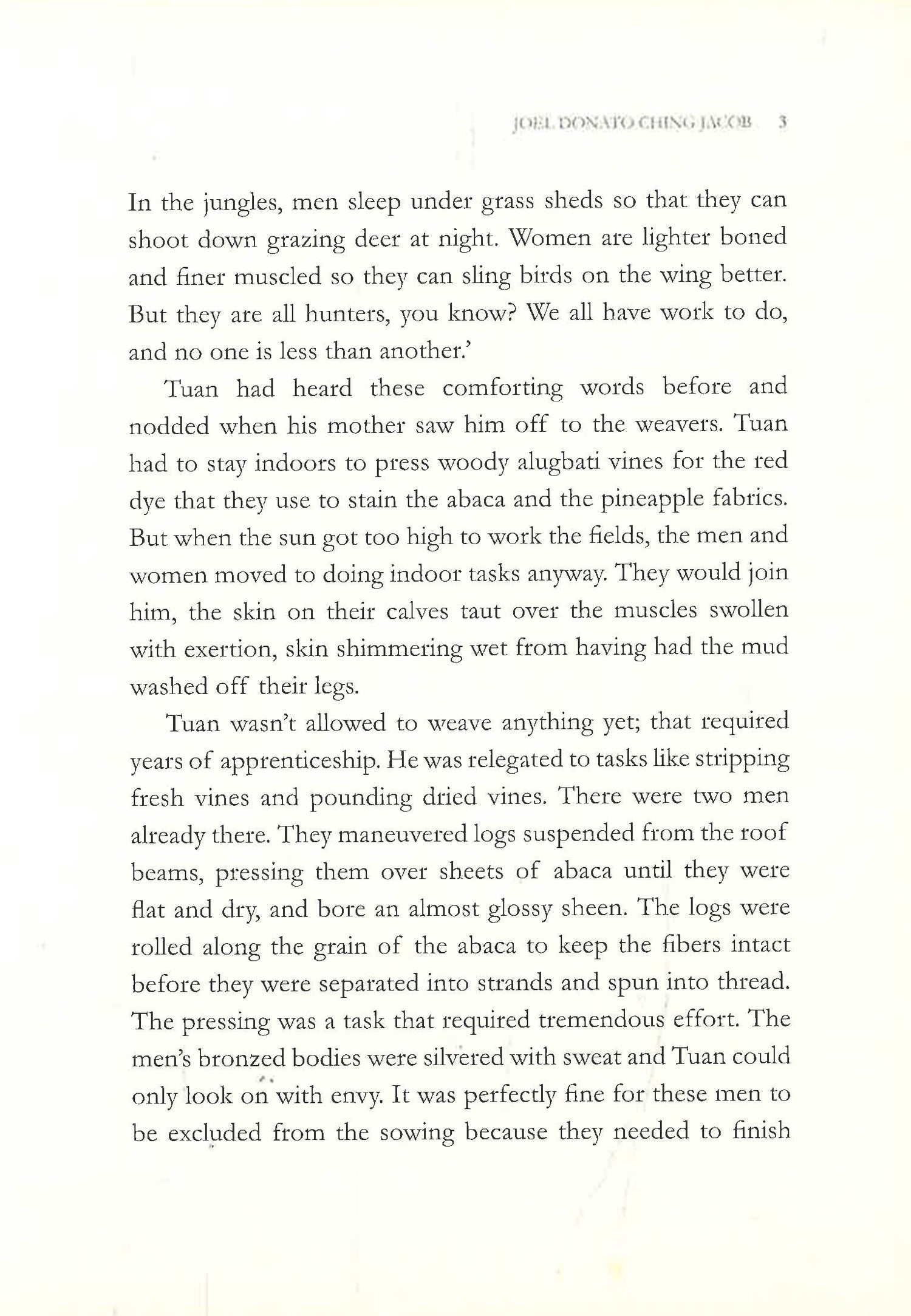 JOEL DONATO CHING JACOB 3

In the jungles, men sleep under grass sheds so that they can shoot down grazing deer at night. Women are lighter boned and finer muscled so they can sling birds on the wing better. But they are all hunters, you know? We all have work to do, and no one is less than another.'

Tuan had heard these comforting words before and nodded when his mother saw him off to the weavers. Tuan had to stay indoors to press woody alugbati vines for the red dye that they use to stain the abaca and the pineapple fabrics. But when the sun got too high to work the fields, the men and women moved to doing indoor tasks anyway. They would join him, the skin on their calves taut over the muscles swollen with exertion, skin shimmering wet from having had the mud washed off their legs.

Tuan wasn't allowed to weave anything yet; that required years of apprenticeship. He was relegated to tasks like stripping fresh vines and pounding dried vines. There were two men already there. They maneuvered logs suspended from the roof beams, pressing them over sheets of abaca until they were flat and dry, and bore an almost glossy sheen. The logs were rolled along the grain of the abaca to keep the fibers intact before they were separated into strands and spun into thread. The pressing was a task that required tremendous effort. The men's bronzed bodies were silvered with sweat and Tuan could only look on with envy. It was perfectly fine for these men to be excluded from the sowing because they needed to finish